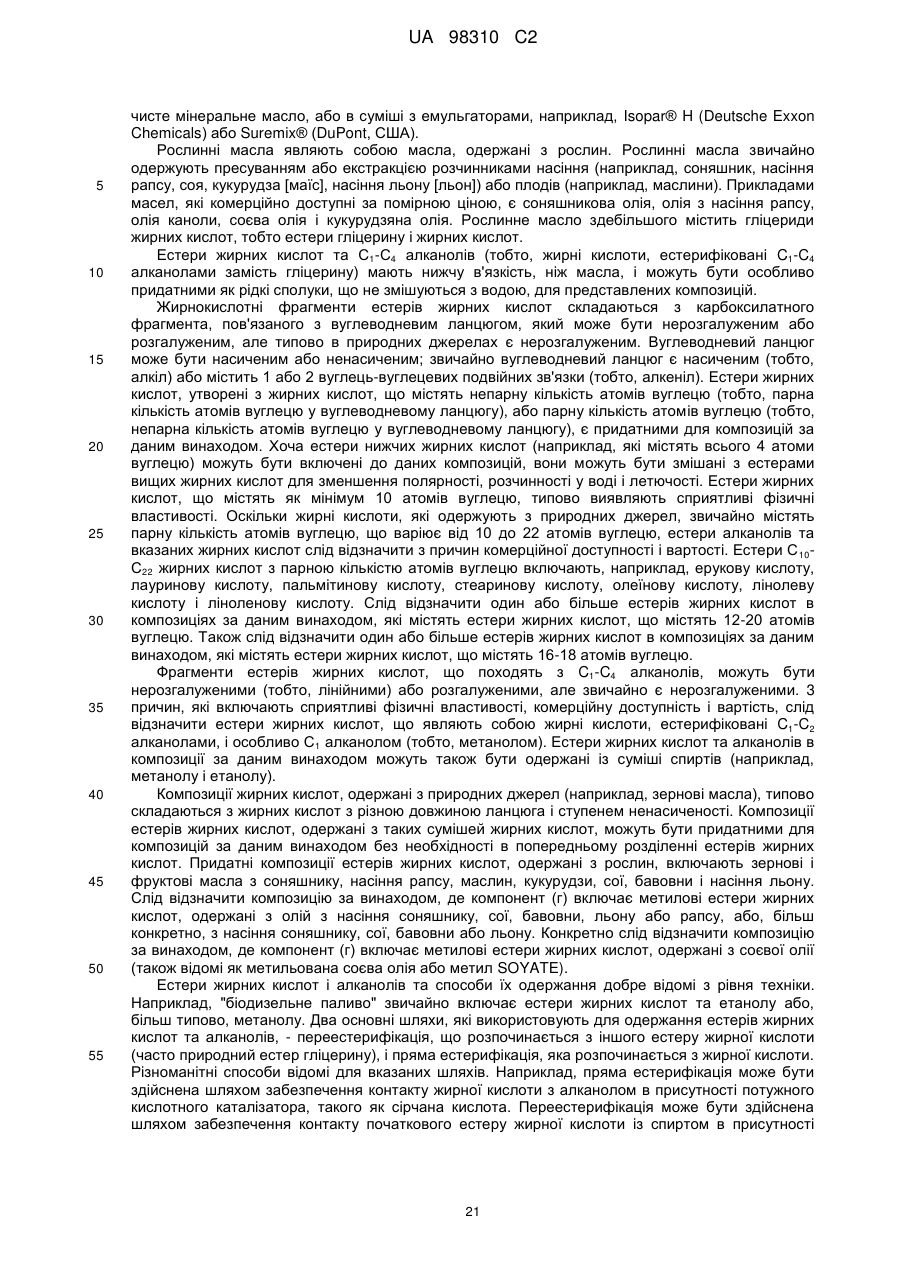 UA 98310 C2

чисте мінеральне масло, або в суміші з емульгаторами, наприклад, Isopar® H (Deutsche Exxon Chemicals) або Suremix® (DuPont, США).

Рослинні масла являють собою масла, одержані з рослин. Рослинні масла звичайно одержують пресуванням або екстракцією розчинниками насіння (наприклад, соняшник, насіння рапсу, соя, кукурудза [маїс], насіння льону [льон]) або плодів (наприклад, маслини). Прикладами масел, які комерційно доступні за помірною ціною, є соняшникова олія, олія з насіння рапсу, олія каноли, соєва олія і кукурудзяна олія. Рослинне масло здебільшого містить гліцериди жирних кислот, тобто естери гліцерину і жирних кислот.

Естери жирних кислот та $C_1$-$C_4$ алканолів (тобто, жирні кислоти, естерифіковані $C_1$-$C_4$ алканолами замість гліцерину) мають нижчу в'язкість, ніж масла, і можуть бути особливо придатними як рідкі сполуки, що не змішуються з водою, для представлених композицій.

Жирнокислотні фрагменти естерів жирних кислот складаються з карбоксилатного фрагмента, пов'язаного з вуглеводневим ланцюгом, який може бути нерозгалуженим або розгалуженим, але типово в природних джерелах є нерозгалуженим. Вуглеводневий ланцюг може бути насиченим або ненасиченим; звичайно вуглеводневий ланцюг є насиченим (тобто, алкіл) або містить 1 або 2 вуглець-вуглецевих подвійних зв'язки (тобто, алкеніл). Естери жирних кислот, утворені з жирних кислот, що містять непарну кількість атомів вуглецю (тобто, парна кількість атомів вуглецю у вуглеводневому ланцюгу), або парну кількість атомів вуглецю (тобто, непарна кількість атомів вуглецю у вуглеводневому ланцюгу), є придатними для композицій за даним винаходом. Хоча естери нижчих жирних кислот (наприклад, які містять всього 4 атоми вуглецю) можуть бути включені до даних композицій, вони можуть бути змішані з естерами вищих жирних кислот для зменшення полярності, розчинності у воді і летючості. Естери жирних кислот, що містять як мінімум 10 атомів вуглецю, типово виявляють сприятливі фізичні властивості. Оскільки жирні кислоти, які одержують з природних джерел, звичайно містять парну кількість атомів вуглецю, що варіює від 10 до 22 атомів вуглецю, естери алканолів та вказаних жирних кислот слід відзначити з причин комерційної доступності і вартості. Естери $C_{10}$-$C_{22}$ жирних кислот з парною кількістю атомів вуглецю включають, наприклад, ерукову кислоту, лауринову кислоту, пальмітинову кислоту, стеаринову кислоту, олеїнову кислоту, лінолеву кислоту і ліноленову кислоту. Слід відзначити один або більше естерів жирних кислот в композиціях за даним винаходом, які містять естери жирних кислот, що містять 12-20 атомів вуглецю. Також слід відзначити один або більше естерів жирних кислот в композиціях за даним винаходом, які містять естери жирних кислот, що містять 16-18 атомів вуглецю.

Фрагменти естерів жирних кислот, що походять з $C_1$-$C_4$ алканолів, можуть бути нерозгалуженими (тобто, лінійними) або розгалуженими, але звичайно є нерозгалуженими. З причин, які включають сприятливі фізичні властивості, комерційну доступність і вартість, слід відзначити естери жирних кислот, що являють собою жирні кислоти, естерифіковані $C_1$-$C_2$ алканолами, і особливо $C_1$ алканолом (тобто, метанолом). Естери жирних кислот та алканолів в композиції за даним винаходом можуть також бути одержані із суміші спиртів (наприклад, метанолу і етанолу).

Композиції жирних кислот, одержані з природних джерел (наприклад, зернові масла), типово складаються з жирних кислот з різною довжиною ланцюга і ступенем ненасиченості. Композиції естерів жирних кислот, одержані з таких сумішей жирних кислот, можуть бути придатними для композицій за даним винаходом без необхідності в попередньому розділенні естерів жирних кислот. Придатні композиції естерів жирних кислот, одержані з рослин, включають зернові і фруктові масла з соняшнику, насіння рапсу, маслин, кукурудзи, сої, бавовни і насіння льону. Слід відзначити композицію за винаходом, де компонент (г) включає метилові естери жирних кислот, одержані з олій з насіння соняшнику, сої, бавовни, льону або рапсу, або, більш конкретно, з насіння соняшнику, сої, бавовни або льону. Конкретно слід відзначити композицію за винаходом, де компонент (г) включає метилові естери жирних кислот, одержані з соєвої олії (також відомі як метильована соєва олія або метил SOYATE).

Естери жирних кислот і алканолів та способи їх одержання добре відомі з рівня техніки. Наприклад, "біодизельне паливо" звичайно включає естери жирних кислот та етанолу або, більш типово, метанолу. Два основні шляхи, які використовують для одержання естерів жирних кислот та алканолів, - переестерифікація, що розпочинається з іншого естеру жирної кислоти (часто природний естер гліцерину), і пряма естерифікація, яка розпочинається з жирної кислоти. Різноманітні способи відомі для вказаних шляхів. Наприклад, пряма естерифікація може бути здійснена шляхом забезпечення контакту жирної кислоти з алканолом в присутності потужного кислотного каталізатора, такого як сірчана кислота. Переестерифікація може бути здійснена шляхом забезпечення контакту початкового естеру жирної кислоти із спиртом в присутності

5
10
15
20
25
30
35
40
45
50
55

21